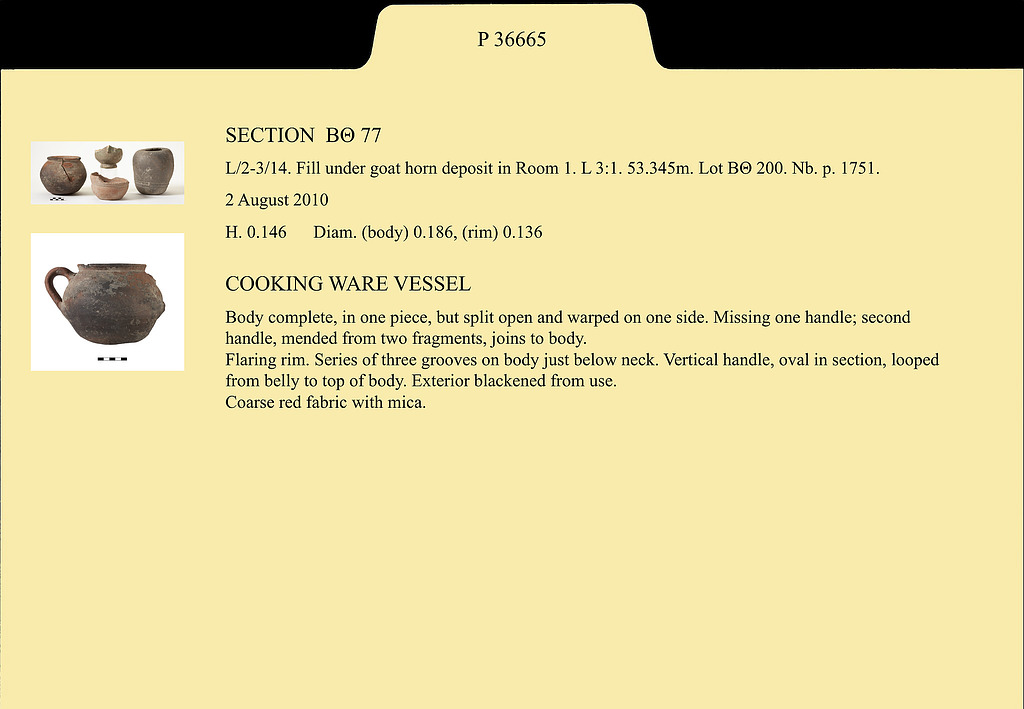 P 36665

SECTION ΒΘ 77

L/2-3/14. Fill under goat horn deposit in Room 1. L 3:1. 53.345m. Lot ΒΘ 200. Nb. p. 1751.

2 August 2010

H. 0.146 Diam. (body) 0.186, (rim) 0.136

COOKING WARE VESSEL

Body complete, in one piece, but split open and warped on one side. Missing one handle; second handle, mended from two fragments, joins to body.
Flaring rim. Series of three grooves on body just below neck. Vertical handle, oval in section, looped from belly to top of body. Exterior blackened from use.
Coarse red fabric with mica.